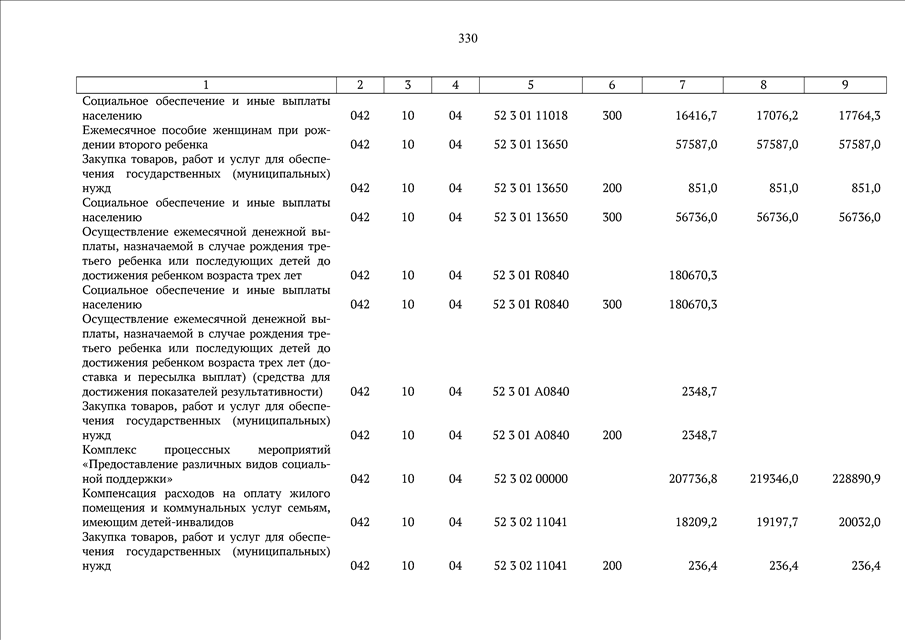 330

| 1 | 2 | 3 | 4 | 5 | 6 | 7 | 8 | 9 |
|---|---|---|---|---|---|---|---|---|
| Социальное обеспечение и иные выплаты населению | 042 | 10 | 04 | 52 3 01 11018 | 300 | 16416,7 | 17076,2 | 17764,3 |
| Ежемесячное пособие женщинам при рождении второго ребенка | 042 | 10 | 04 | 52 3 01 13650 | | 57587,0 | 57587,0 | 57587,0 |
| Закупка товаров, работ и услуг для обеспечения государственных (муниципальных) нужд | 042 | 10 | 04 | 52 3 01 13650 | 200 | 851,0 | 851,0 | 851,0 |
| Социальное обеспечение и иные выплаты населению | 042 | 10 | 04 | 52 3 01 13650 | 300 | 56736,0 | 56736,0 | 56736,0 |
| Осуществление ежемесячной денежной выплаты, назначаемой в случае рождения третьего ребенка или последующих детей до достижения ребенком возраста трех лет | 042 | 10 | 04 | 52 3 01 R0840 | | 180670,3 | | |
| Социальное обеспечение и иные выплаты населению | 042 | 10 | 04 | 52 3 01 R0840 | 300 | 180670,3 | | |
| Осуществление ежемесячной денежной выплаты, назначаемой в случае рождения третьего ребенка или последующих детей до достижения ребенком возраста трех лет (доставка и пересылка выплат) (средства для достижения показателей результативности) | 042 | 10 | 04 | 52 3 01 A0840 | | 2348,7 | | |
| Закупка товаров, работ и услуг для обеспечения государственных (муниципальных) нужд | 042 | 10 | 04 | 52 3 01 A0840 | 200 | 2348,7 | | |
| Комплекс процессных мероприятий «Предоставление различных видов социальной поддержки» | 042 | 10 | 04 | 52 3 02 00000 | | 207736,8 | 219346,0 | 228890,9 |
| Компенсация расходов на оплату жилого помещения и коммунальных услуг семьям, имеющим детей-инвалидов | 042 | 10 | 04 | 52 3 02 11041 | | 18209,2 | 19197,7 | 20032,0 |
| Закупка товаров, работ и услуг для обеспечения государственных (муниципальных) нужд | 042 | 10 | 04 | 52 3 02 11041 | 200 | 236,4 | 236,4 | 236,4 |